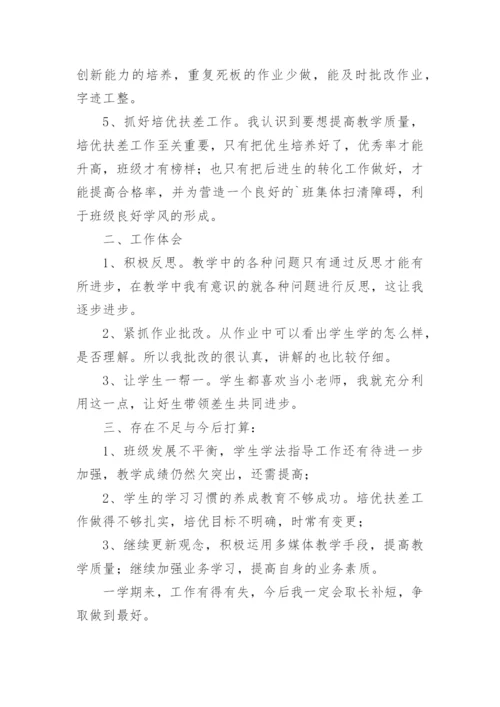 创新能力的培养，重复死板的作业少做，能及时批改作业，字迹工整。

5、抓好培优扶差工作。我认识到要想提高教学质量，培优扶差工作至关重要，只有把优生培养好了，优秀率才能升高，班级才有榜样；也只有把后进生的转化工作做好，才能提高合格率，并为营造一个良好的`班集体扫清障碍，利于班级良好学风的形成。

二、工作体会

1、积极反思。教学中的各种问题只有通过反思才能有所进步，在教学中我有意识的就各种问题进行反思，这让我逐步进步。

2、紧抓作业批改。从作业中可以看出学生学的怎么样，是否理解。所以我批改的很认真，讲解的也比较仔细。

3、让学生一帮一。学生都喜欢当小老师，我就充分利用这一点，让好生带领差生共同进步。

三、存在不足与今后打算：

1、班级发展不平衡，学生学法指导工作还有待进一步加强，教学成绩仍然欠突出，还需提高；

2、学生的学习习惯的养成教育不够成功。培优扶差工作做得不够扎实，培优目标不明确，时常有变更；

3、继续更新观念，积极运用多媒体教学手段，提高教学质量；继续加强业务学习，提高自身的业务素质。

一学期来，工作有得有失，今后我一定会取长补短，争取做到最好。